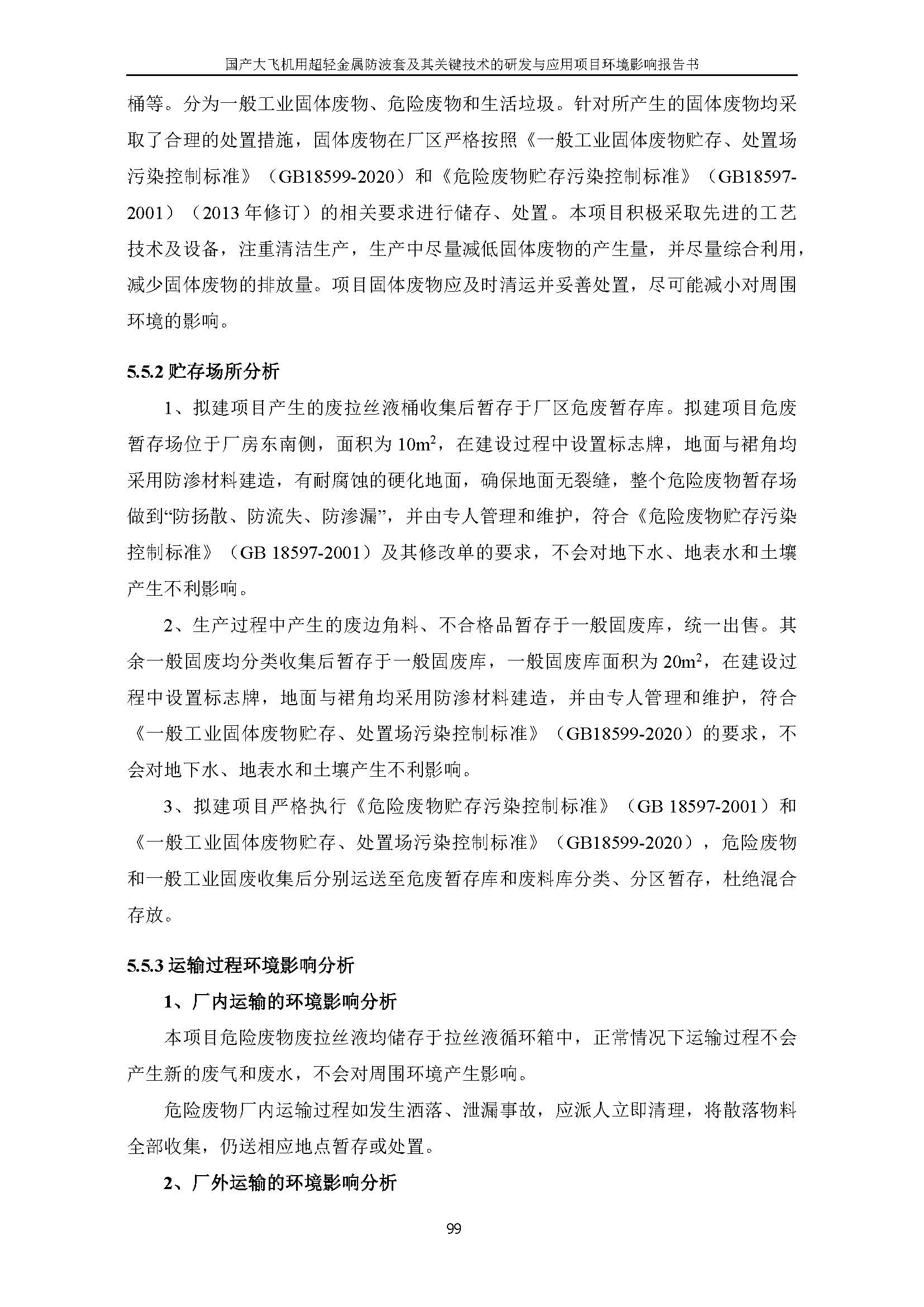 国产大飞机用超轻金属防波套及其关键技术的研发与应用项目环境影响报告书

桶等。分为一般工业固体废物、危险废物和生活垃圾。针对所产生的固体废物均采取了合理的处置措施，固体废物在厂区严格按照《一般工业固体废物贮存、处置场污染控制标准》（GB18599-2020）和《危险废物贮存污染控制标准》（GB18597-2001）（2013 年修订）的相关要求进行储存、处置。本项目积极采取先进的工艺技术及设备，注重清洁生产，生产中尽量减低固体废物的产生量，并尽量综合利用，减少固体废物的排放量。项目固体废物应及时清运并妥善处置，尽可能减小对周围环境的影响。

5.5.2 贮存场所分析

1、拟建项目产生的废拉丝液桶收集后暂存于厂区危废暂存库。拟建项目危废暂存场位于厂房东南侧，面积为 $10m^2$，在建设过程中设置标志牌，地面与裙角均采用防渗材料建造，有耐腐蚀的硬化地面，确保地面无裂缝，整个危险废物暂存场做到“防扬散、防流失、防渗漏”，并由专人管理和维护，符合《危险废物贮存污染控制标准》（GB 18597-2001）及其修改单的要求，不会对地下水、地表水和土壤产生不利影响。

2、生产过程中产生的废边角料、不合格品暂存于一般固废库，统一出售。其余一般固废均分类收集后暂存于一般固废库，一般固废库面积为 $20m^2$，在建设过程中设置标志牌，地面与裙角均采用防渗材料建造，并由专人管理和维护，符合《一般工业固体废物贮存、处置场污染控制标准》（GB18599-2020）的要求，不会对地下水、地表水和土壤产生不利影响。

3、拟建项目严格执行《危险废物贮存污染控制标准》（GB 18597-2001）和《一般工业固体废物贮存、处置场污染控制标准》（GB18599-2020），危险废物和一般工业固废收集后分别运送至危废暂存库和废料库分类、分区暂存，杜绝混合存放。

5.5.3 运输过程环境影响分析

1、厂内运输的环境影响分析

本项目危险废物废拉丝液均储存于拉丝液循环箱中，正常情况下运输过程不会产生新的废气和废水，不会对周围环境产生影响。

危险废物厂内运输过程如发生洒落、泄漏事故，应派人立即清理，将散落物料全部收集，仍送相应地点暂存或处置。

2、厂外运输的环境影响分析

99